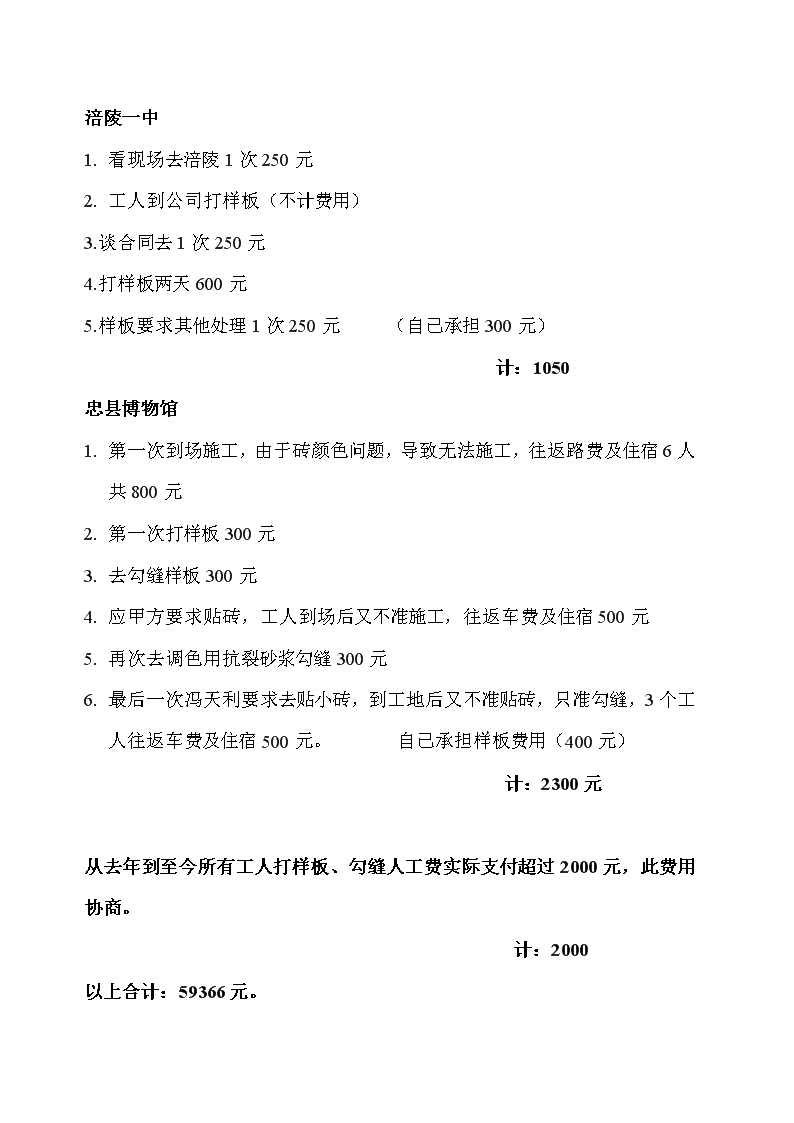 涪陵一中

1. 看现场去涪陵 1 次 250 元

2. 工人到公司打样板（不计费用）

3.谈合同去 1 次 250 元

4.打样板两天 600 元

5.样板要求其他处理 1 次 250 元　　（自己承担 300 元）

计：1050

忠县博物馆

1. 第一次到场施工，由于砖颜色问题，导致无法施工，往返路费及住宿 6 人共 800 元

2. 第一次打样板 300 元

3. 去勾缝样板 300 元

4. 应甲方要求贴砖，工人到场后又不准施工，往返车费及住宿 500 元

5. 再次去调色用抗裂砂浆勾缝 300 元

6. 最后一次冯天利要求去贴小砖，到工地后又不准贴砖，只准勾缝，3 个工人往返车费及住宿 500 元。　　自己承担样板费用（400 元）

计：2300 元

从去年到至今所有工人打样板、勾缝人工费实际支付超过 2000 元，此费用协商。

计：2000

以上合计：59366 元。